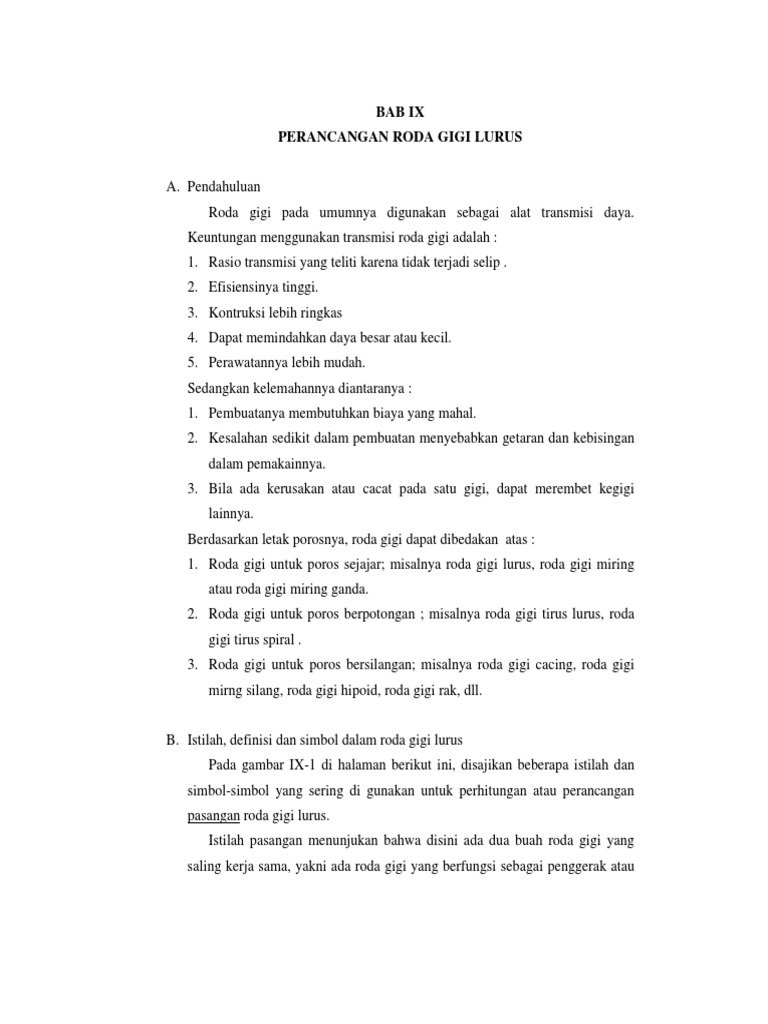 BAB IX
PERANCANGAN RODA GIGI LURUS

A. Pendahuluan

Roda gigi pada umumnya digunakan sebagai alat transmisi daya. Keuntungan menggunakan transmisi roda gigi adalah :
1. Rasio transmisi yang teliti karena tidak terjadi selip .
2. Efisiensinya tinggi.
3. Kontruksi lebih ringkas
4. Dapat memindahkan daya besar atau kecil.
5. Perawatannya lebih mudah.
Sedangkan kelemahannya diantaranya :
1. Pembuatanya membutuhkan biaya yang mahal.
2. Kesalahan sedikit dalam pembuatan menyebabkan getaran dan kebisingan dalam pemakainnya.
3. Bila ada kerusakan atau cacat pada satu gigi, dapat merembet kegigi lainnya.
Berdasarkan letak porosnya, roda gigi dapat dibedakan atas :
1. Roda gigi untuk poros sejajar; misalnya roda gigi lurus, roda gigi miring atau roda gigi miring ganda.
2. Roda gigi untuk poros berpotongan ; misalnya roda gigi tirus lurus, roda gigi tirus spiral .
3. Roda gigi untuk poros bersilangan; misalnya roda gigi cacing, roda gigi mirng silang, roda gigi hipoid, roda gigi rak, dll.

B. Istilah, definisi dan simbol dalam roda gigi lurus

Pada gambar IX-1 di halaman berikut ini, disajikan beberapa istilah dan simbol-simbol yang sering di gunakan untuk perhitungan atau perancangan pasangan roda gigi lurus.

Istilah pasangan menunjukan bahwa disini ada dua buah roda gigi yang saling kerja sama, yakni ada roda gigi yang berfungsi sebagai penggerak atau